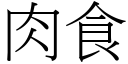 肉食